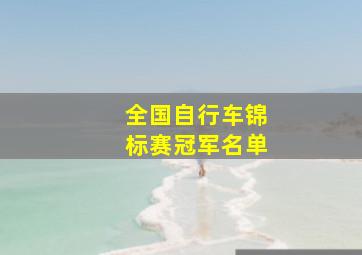 全国自行车锦标赛冠军名单